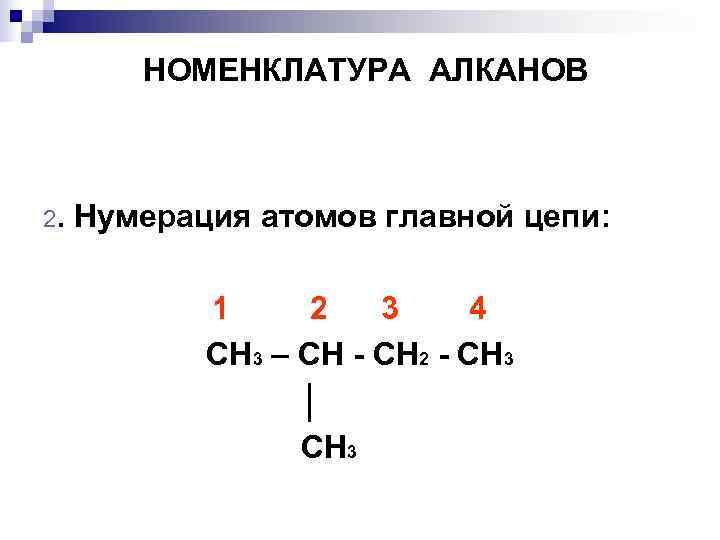 НОМЕНКЛАТУРА АЛКАНОВ

2. Нумерация атомов главной цепи:

1 2 3 4

$CH_3 – CH - CH_2 - CH_3$

|

$CH_3$